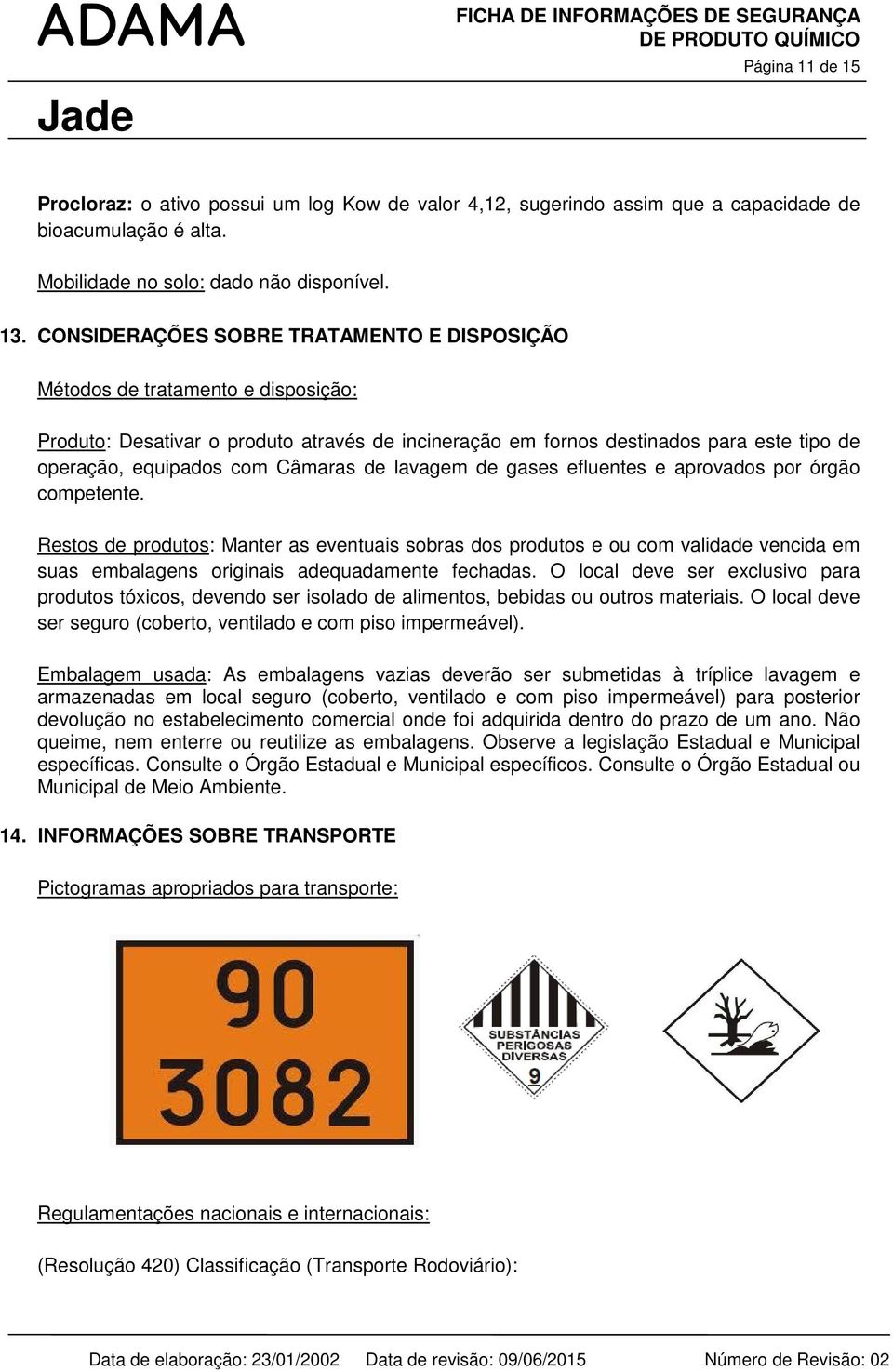 ADAMA

FICHA DE INFORMAÇÕES DE SEGURANÇA DE PRODUTO QUÍMICO

Página 11 de 15

Jade

Procloraz: o ativo possui um log Kow de valor 4,12, sugerindo assim que a capacidade de bioacumulação é alta.

Mobilidade no solo: dado não disponível.

13. CONSIDERAÇÕES SOBRE TRATAMENTO E DISPOSIÇÃO

Métodos de tratamento e disposição:

Produto: Desativar o produto através de incineração em fornos destinados para este tipo de operação, equipados com Câmaras de lavagem de gases efluentes e aprovados por órgão competente.

Restos de produtos: Manter as eventuais sobras dos produtos e ou com validade vencida em suas embalagens originais adequadamente fechadas. O local deve ser exclusivo para produtos tóxicos, devendo ser isolado de alimentos, bebidas ou outros materiais. O local deve ser seguro (coberto, ventilado e com piso impermeável).

Embalagem usada: As embalagens vazias deverão ser submetidas à tríplice lavagem e armazenadas em local seguro (coberto, ventilado e com piso impermeável) para posterior devolução no estabelecimento comercial onde foi adquirida dentro do prazo de um ano. Não queime, nem enterre ou reutilize as embalagens. Observe a legislação Estadual e Municipal específicas. Consulte o Órgão Estadual e Municipal específicos. Consulte o Órgão Estadual ou Municipal de Meio Ambiente.

14. INFORMAÇÕES SOBRE TRANSPORTE

Pictogramas apropriados para transporte:

90
3082

SUBSTÂNCIAS PERIGOSAS DIVERSAS
9

Regulamentações nacionais e internacionais:

(Resolução 420) Classificação (Transporte Rodoviário):

Data de elaboração: 23/01/2002 Data de revisão: 09/06/2015 Número de Revisão: 02